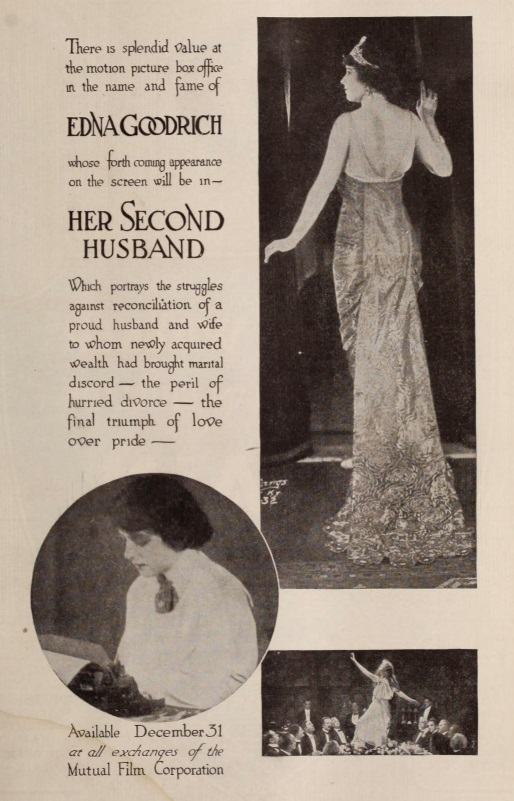 There is splendid value at the motion picture box office in the name and fame of

EDNA GOODRICH

whose forth coming appearance on the screen will be in—

HER SECOND HUSBAND

Which portrays the struggles against reconciliation of a proud husband and wife to whom newly acquired wealth had brought marital discord — the peril of hurried divorce — the final triumph of love over pride —

Available December 31 at all exchanges of the Mutual Film Corporation